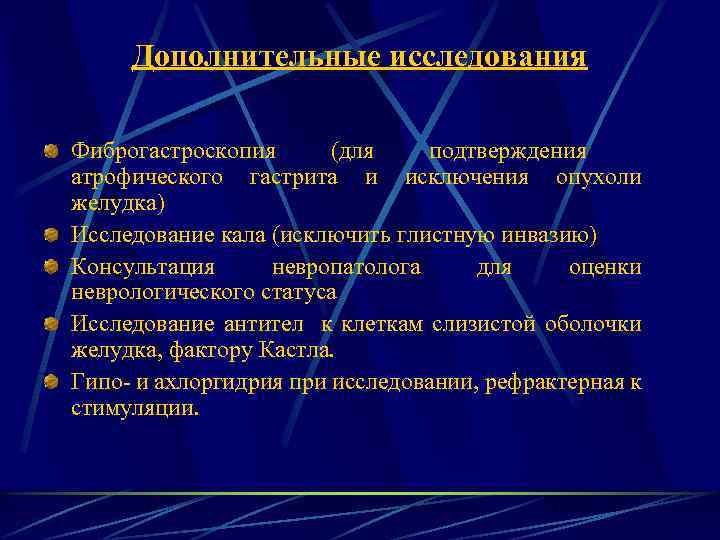 Дополнительные исследования

Фиброгастроскопия (для подтверждения атрофического гастрита и исключения опухоли желудка)

Исследование кала (исключить глистную инвазию)

Консультация невропатолога для оценки неврологического статуса

Исследование антител к клеткам слизистой оболочки желудка, фактору Кастла.

Гипо- и ахлоргидрия при исследовании, рефрактерная к стимуляции.